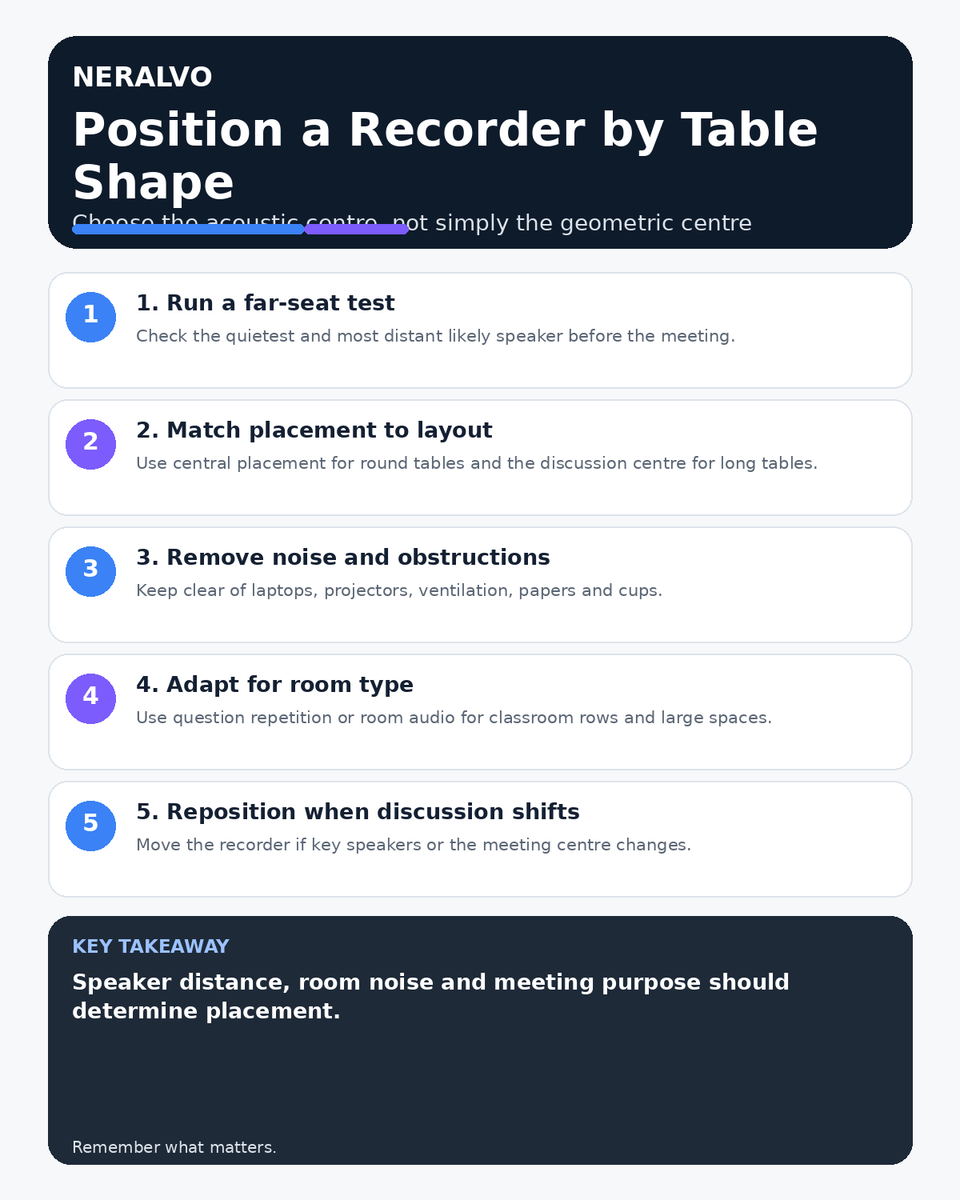 NERALVO

Position a Recorder by Table Shape

Choose the acoustic centre, not simply the geometric centre

1

1. Run a far-seat test

Check the quietest and most distant likely speaker before the meeting.

2

2. Match placement to layout

Use central placement for round tables and the discussion centre for long tables.

3

3. Remove noise and obstructions

Keep clear of laptops, projectors, ventilation, papers and cups.

4

4. Adapt for room type

Use question repetition or room audio for classroom rows and large spaces.

5

5. Reposition when discussion shifts

Move the recorder if key speakers or the meeting centre changes.

KEY TAKEAWAY

Speaker distance, room noise and meeting purpose should determine placement.

Remember what matters.